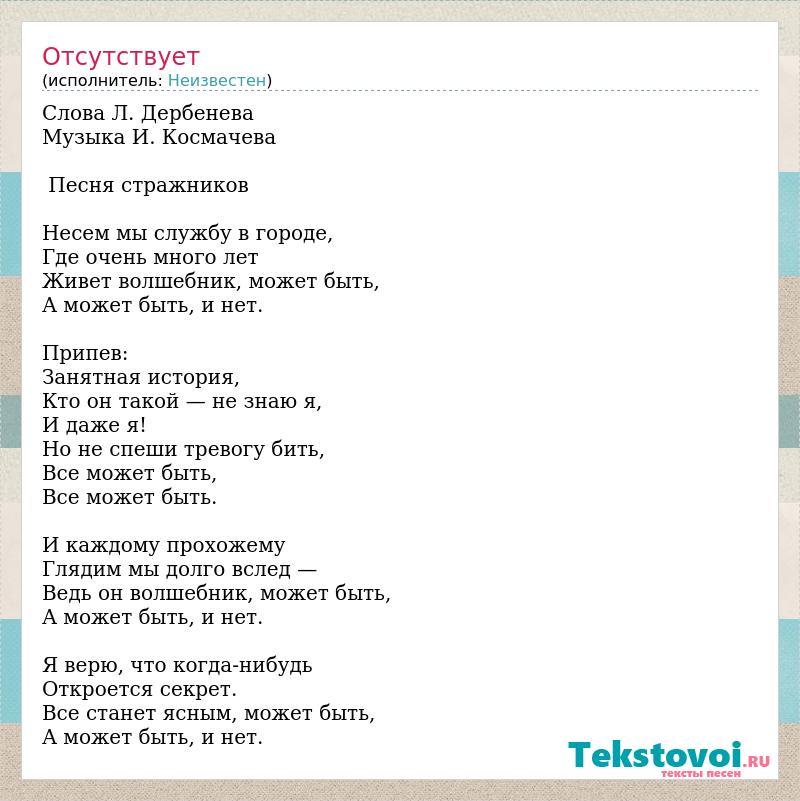 Отсутствует
(исполнитель: Неизвестен)

Слова Л. Дербенева
Музыка И. Космачева

Песня стражников

Несем мы службу в городе,
Где очень много лет
Живет волшебник, может быть,
А может быть, и нет.

Припев:
Занятная история,
Кто он такой — не знаю я,
И даже я!
Но не спеши тревогу бить,
Все может быть,
Все может быть.

И каждому прохожему
Глядим мы долго вслед —
Ведь он волшебник, может быть,
А может быть, и нет.

Я верю, что когда-нибудь
Откроется секрет.
Все станет ясным, может быть,
А может быть, и нет.

Tekstovoi.RU
тексты песен